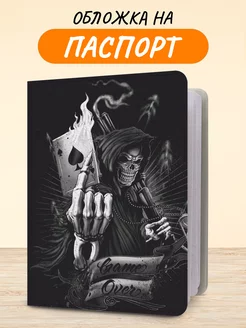 ОБЛОЖКА НА
ПАСПОРТ

Game
Over